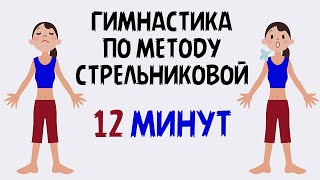 ГИМНАСТИКА ПО МЕТОДУ СТРЕЛЬНИКОВОЙ

12 МИНУТ